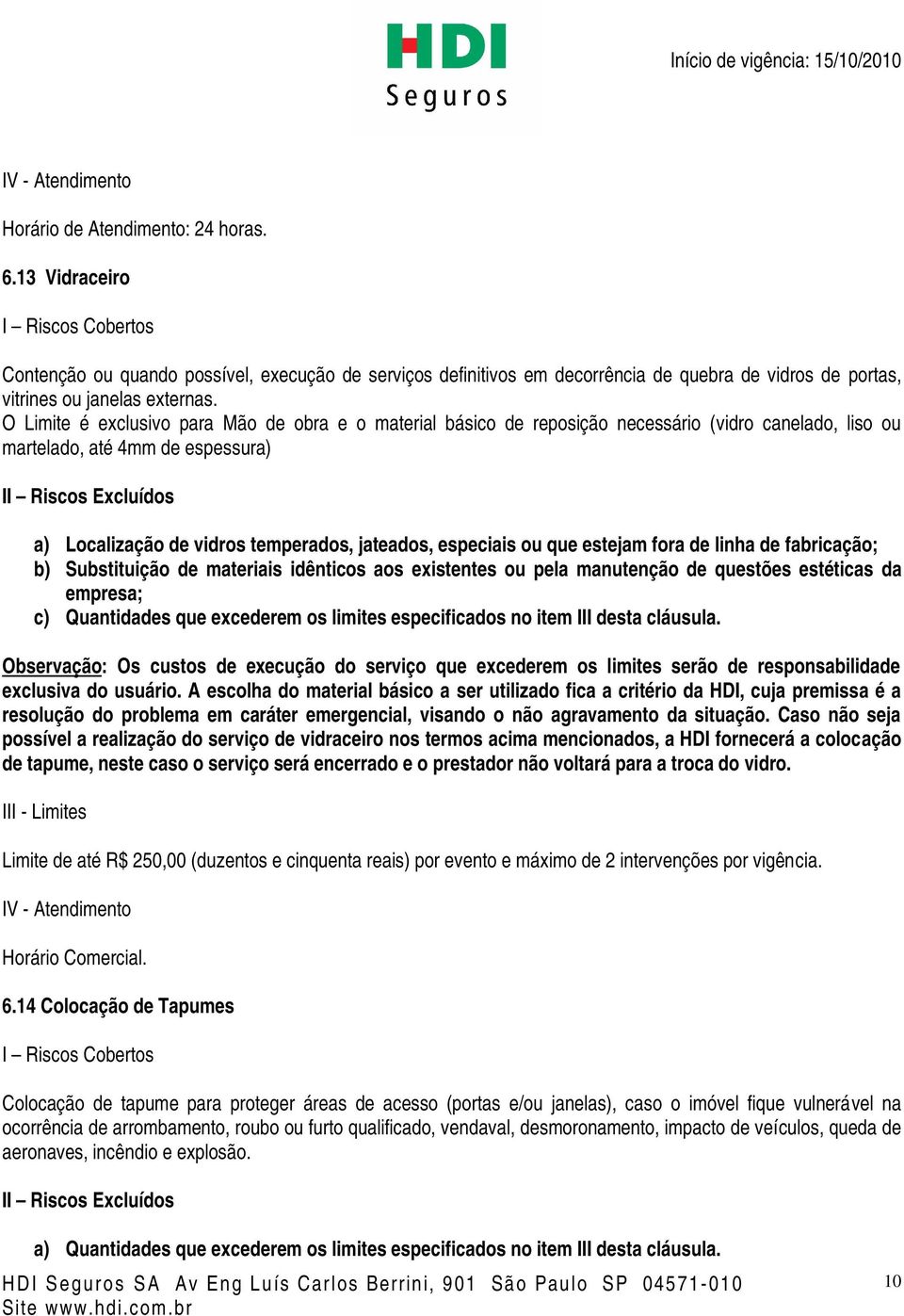 HDI Seguros

Início de vigência: 15/10/2010

IV - Atendimento

Horário de Atendimento: 24 horas.

6.13 Vidraceiro

I – Riscos Cobertos

Contenção ou quando possível, execução de serviços definitivos em decorrência de quebra de vidros de portas, vitrines ou janelas externas.
O Limite é exclusivo para Mão de obra e o material básico de reposição necessário (vidro canelado, liso ou martelado, até 4mm de espessura)

II – Riscos Excluídos

a) Localização de vidros temperados, jateados, especiais ou que estejam fora de linha de fabricação;
b) Substituição de materiais idênticos aos existentes ou pela manutenção de questões estéticas da empresa;
c) Quantidades que excederem os limites especificados no item III desta cláusula.

Observação: Os custos de execução do serviço que excederem os limites serão de responsabilidade exclusiva do usuário. A escolha do material básico a ser utilizado fica a critério da HDI, cuja premissa é a resolução do problema em caráter emergencial, visando o não agravamento da situação. Caso não seja possível a realização do serviço de vidraceiro nos termos acima mencionados, a HDI fornecerá a colocação de tapume, neste caso o serviço será encerrado e o prestador não voltará para a troca do vidro.

III - Limites

Limite de até R$ 250,00 (duzentos e cinquenta reais) por evento e máximo de 2 intervenções por vigência.

IV - Atendimento

Horário Comercial.

6.14 Colocação de Tapumes

I – Riscos Cobertos

Colocação de tapume para proteger áreas de acesso (portas e/ou janelas), caso o imóvel fique vulnerável na ocorrência de arrombamento, roubo ou furto qualificado, vendaval, desmoronamento, impacto de veículos, queda de aeronaves, incêndio e explosão.

II – Riscos Excluídos

a) Quantidades que excederem os limites especificados no item III desta cláusula.

HDI Seguros SA Av Eng Luís Carlos Berrini, 901 São Paulo SP 04571-010
Site www.hdi.com.br

10